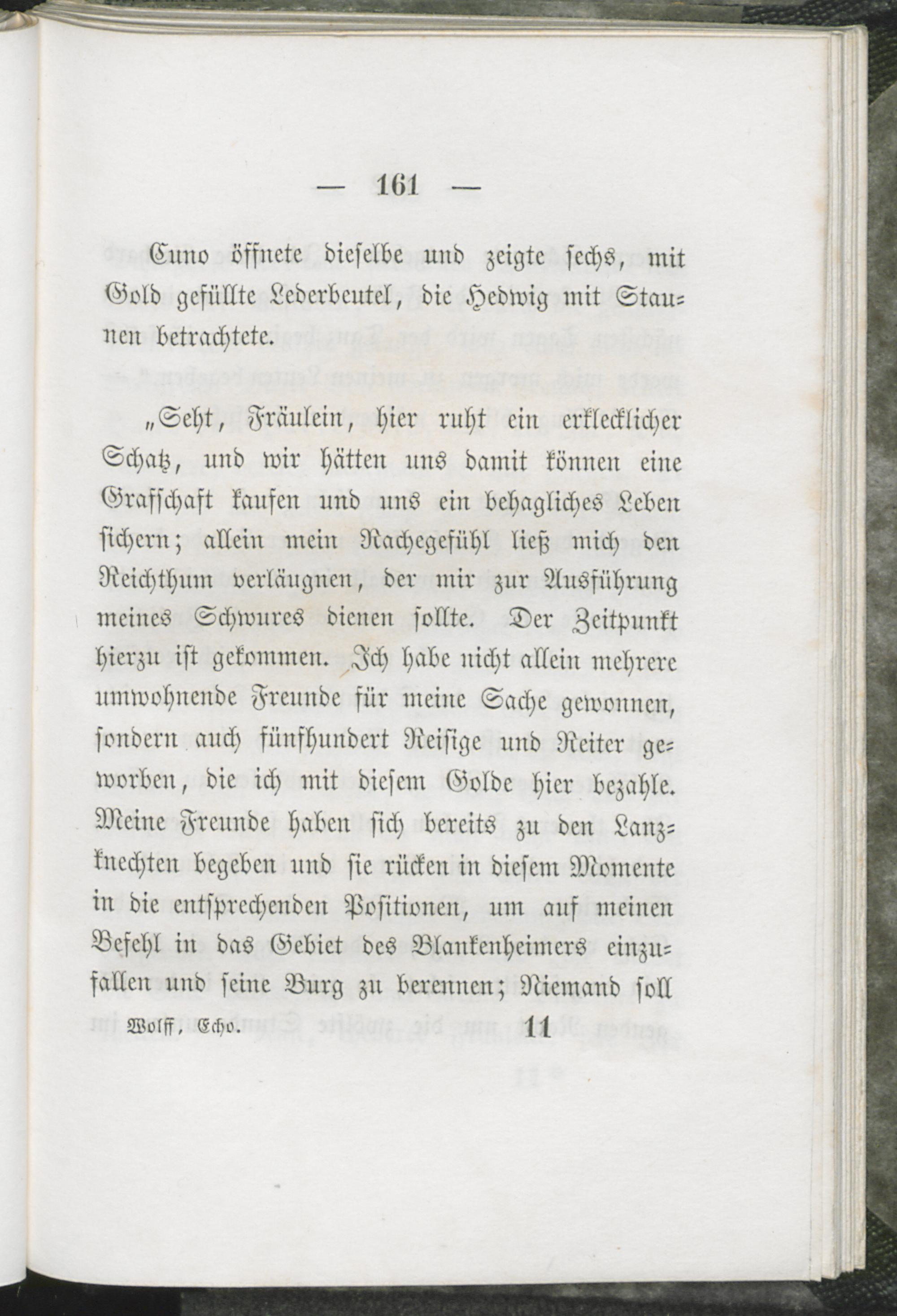 — 161 —

Cuno öffnete dieselbe und zeigte sechs, mit Gold gefüllte Lederbeutel, die Hedwig mit Staunen betrachtete.

„Seht, Fräulein, hier ruht ein erklecklicher Schatz, und wir hätten uns damit können eine Grafschaft kaufen und uns ein behagliches Leben sichern; allein mein Rachegefühl ließ mich den Reichthum verläugnen, der mir zur Ausführung meines Schwures dienen sollte. Der Zeitpunkt hierzu ist gekommen. Ich habe nicht allein mehrere umwohnende Freunde für meine Sache gewonnen, sondern auch fünfhundert Reisige und Reiter geworben, die ich mit diesem Golde hier bezahle. Meine Freunde haben sich bereits zu den Lanzknechten begeben und sie rücken in diesem Momente in die entsprechenden Positionen, um auf meinen Befehl in das Gebiet des Blankenheimers einzufallen und seine Burg zu berennen; Niemand soll

Wolff, Echo. 11